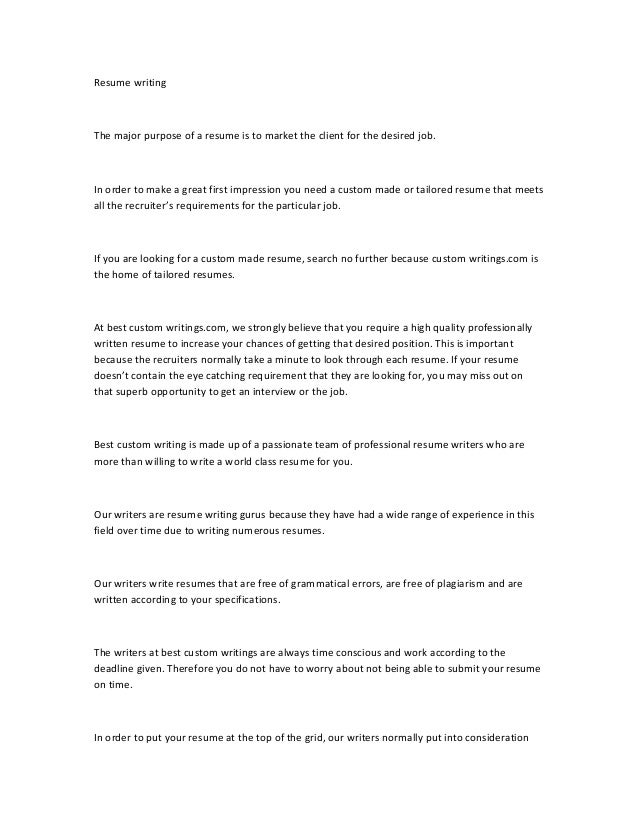 Resume writing

The major purpose of a resume is to market the client for the desired job.

In order to make a great first impression you need a custom made or tailored resume that meets all the recruiter's requirements for the particular job.

If you are looking for a custom made resume, search no further because custom writings.com is the home of tailored resumes.

At best custom writings.com, we strongly believe that you require a high quality professionally written resume to increase your chances of getting that desired position. This is important because the recruiters normally take a minute to look through each resume. If your resume doesn't contain the eye catching requirement that they are looking for, you may miss out on that superb opportunity to get an interview or the job.

Best custom writing is made up of a passionate team of professional resume writers who are more than willing to write a world class resume for you.

Our writers are resume writing gurus because they have had a wide range of experience in this field over time due to writing numerous resumes.

Our writers write resumes that are free of grammatical errors, are free of plagiarism and are written according to your specifications.

The writers at best custom writings are always time conscious and work according to the deadline given. Therefore you do not have to worry about not being able to submit your resume on time.

In order to put your resume at the top of the grid, our writers normally put into consideration